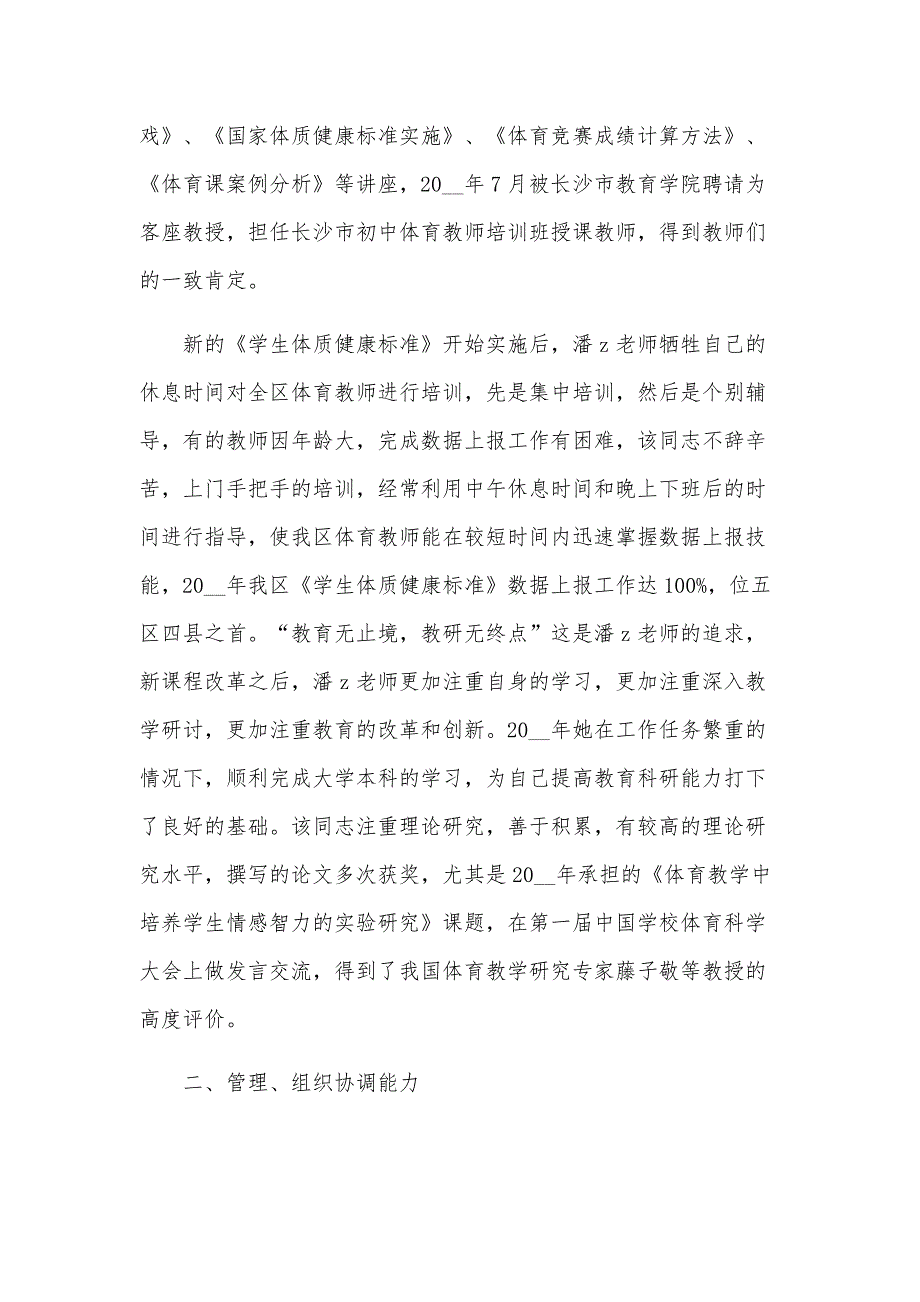 戏》、《国家体质健康标准实施》、《体育竞赛成绩计算方法》、《体育课案例分析》等讲座，20__年7月被长沙市教育学院聘请为客座教授，担任长沙市初中体育教师培训班授课教师，得到教师们的一致肯定。

新的《学生体质健康标准》开始实施后，潘z老师牺牲自己的休息时间对全区体育教师进行培训，先是集中培训，然后是个别辅导，有的教师因年龄大，完成数据上报工作有困难，该同志不辞辛苦，上门手把手的培训，经常利用中午休息时间和晚上下班后的时间进行指导，使我区体育教师能在较短时间内迅速掌握数据上报技能，20__年我区《学生体质健康标准》数据上报工作达100%，位五区四县之首。“教育无止境，教研无终点”这是潘z老师的追求，新课程改革之后，潘z老师更加注重自身的学习，更加注重深入教学研讨，更加注重教育的改革和创新。20__年她在工作任务繁重的情况下，顺利完成大学本科的学习，为自己提高教育科研能力打下了良好的基础。该同志注重理论研究，善于积累，有较高的理论研究水平，撰写的论文多次获奖，尤其是20__年承担的《体育教学中培养学生情感智力的实验研究》课题，在第一届中国学校体育科学大会上做发言交流，得到了我国体育教学研究专家藤子敬等教授的高度评价。

二、管理、组织协调能力